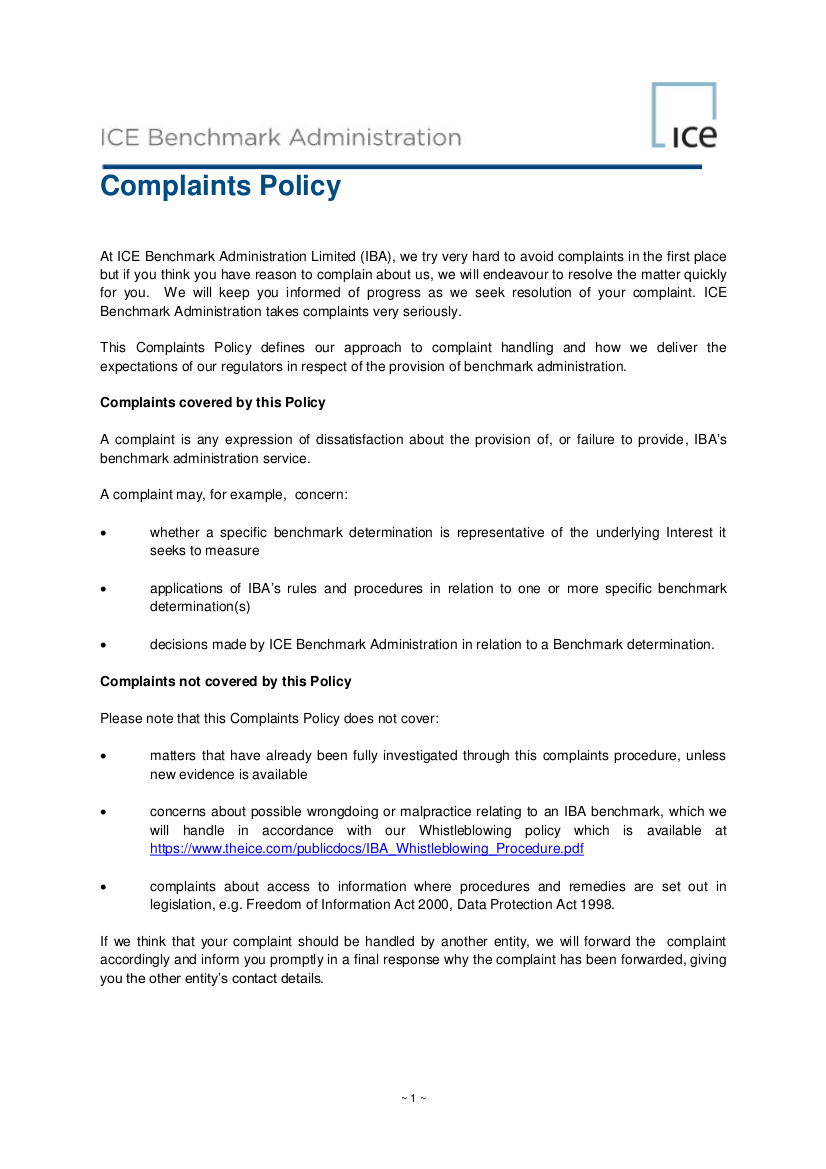 ICE Benchmark Administration

ICE

Complaints Policy

At ICE Benchmark Administration Limited (IBA), we try very hard to avoid complaints in the first place but if you think you have reason to complain about us, we will endeavour to resolve the matter quickly for you. We will keep you informed of progress as we seek resolution of your complaint. ICE Benchmark Administration takes complaints very seriously.

This Complaints Policy defines our approach to complaint handling and how we deliver the expectations of our regulators in respect of the provision of benchmark administration.

Complaints covered by this Policy

A complaint is any expression of dissatisfaction about the provision of, or failure to provide, IBA's benchmark administration service.

A complaint may, for example, concern:

• whether a specific benchmark determination is representative of the underlying Interest it seeks to measure

• applications of IBA's rules and procedures in relation to one or more specific benchmark determination(s)

• decisions made by ICE Benchmark Administration in relation to a Benchmark determination.

Complaints not covered by this Policy

Please note that this Complaints Policy does not cover:

• matters that have already been fully investigated through this complaints procedure, unless new evidence is available

• concerns about possible wrongdoing or malpractice relating to an IBA benchmark, which we will handle in accordance with our Whistleblowing policy which is available at https://www.theice.com/publicdocs/IBA_Whistleblowing_Procedure.pdf

• complaints about access to information where procedures and remedies are set out in legislation, e.g. Freedom of Information Act 2000, Data Protection Act 1998.

If we think that your complaint should be handled by another entity, we will forward the complaint accordingly and inform you promptly in a final response why the complaint has been forwarded, giving you the other entity's contact details.

~ 1 ~